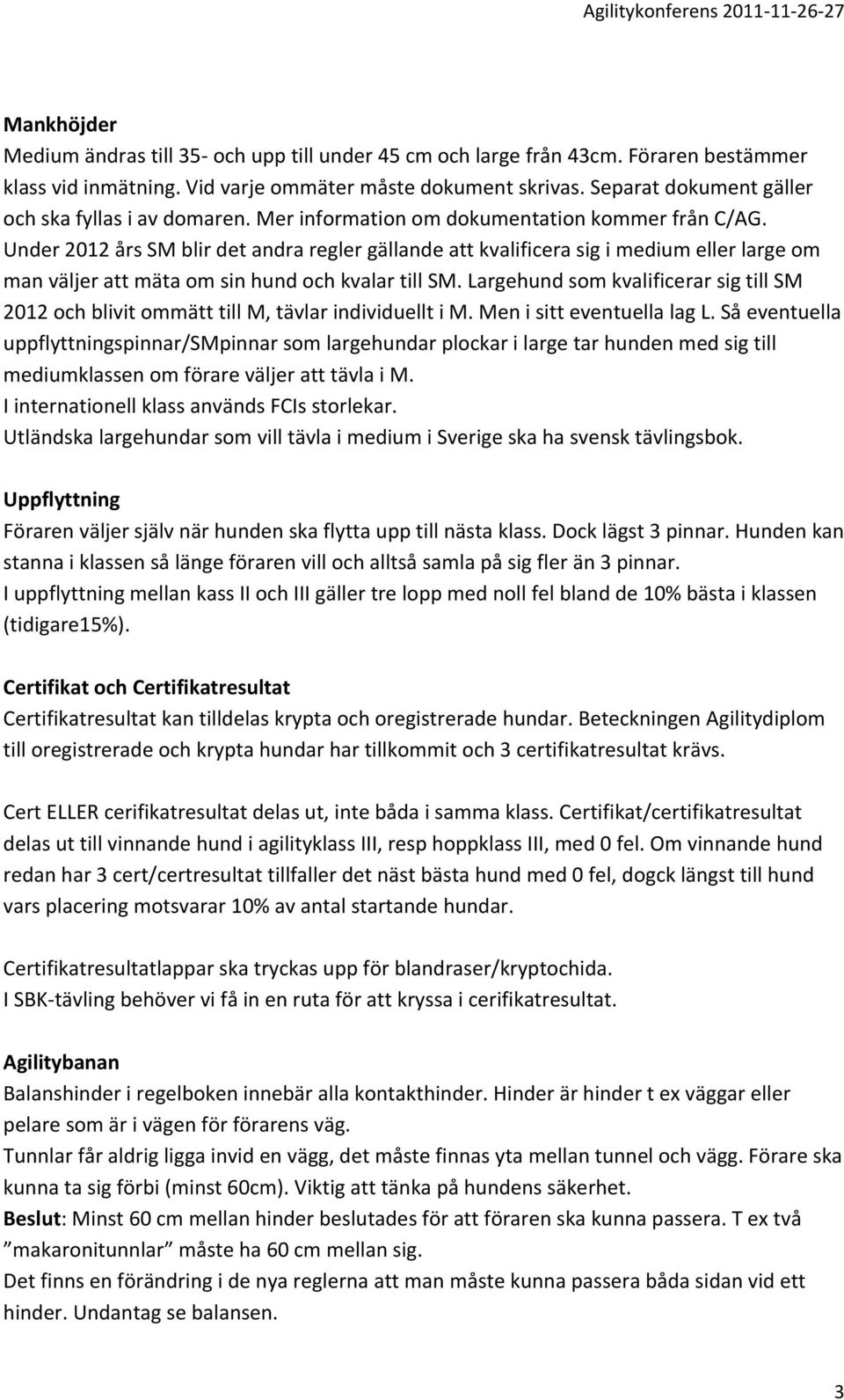 Agilitykonferens 2011-11-26-27

Mankhöjder
Medium ändras till 35- och upp till under 45 cm och large från 43cm. Föraren bestämmer klass vid inmätning. Vid varje ommäter måste dokument skrivas. Separat dokument gäller och ska fyllas i av domaren. Mer information om dokumentation kommer från C/AG. Under 2012 års SM blir det andra regler gällande att kvalificera sig i medium eller large om man väljer att mäta om sin hund och kvalar till SM. Largehund som kvalificerar sig till SM 2012 och blivit ommätt till M, tävlar individuellt i M. Men i sitt eventuella lag L. Så eventuella uppflyttningspinnar/SMpinnar som largehundar plockar i large tar hunden med sig till mediumklassen om förare väljer att tävla i M.
I internationell klass används FCIs storlekar.
Utländska largehundar som vill tävla i medium i Sverige ska ha svensk tävlingsbok.

Uppflyttning
Föraren väljer själv när hunden ska flytta upp till nästa klass. Dock lägst 3 pinnar. Hunden kan stanna i klassen så länge föraren vill och alltså samla på sig fler än 3 pinnar.
I uppflyttning mellan kass II och III gäller tre lopp med noll fel bland de 10% bästa i klassen (tidigare15%).

Certifikat och Certifikatresultat
Certifikatresultat kan tilldelas krypta och oregistrerade hundar. Beteckningen Agilitydiplom till oregistrerade och krypta hundar har tillkommit och 3 certifikatresultat krävs.

Cert ELLER cerifikatresultat delas ut, inte båda i samma klass. Certifikat/certifikatresultat delas ut till vinnande hund i agilityklass III, resp hoppklass III, med 0 fel. Om vinnande hund redan har 3 cert/certresultat tillfaller det näst bästa hund med 0 fel, dogck längst till hund vars placering motsvarar 10% av antal startande hundar.

Certifikatresultatlappar ska tryckas upp för blandraser/kryptochida.
I SBK-tävling behöver vi få in en ruta för att kryssa i cerifikatresultat.

Agilitybanan
Balanshinder i regelboken innebär alla kontakthinder. Hinder är hinder t ex väggar eller pelare som är i vägen för förarens väg.
Tunnlar får aldrig ligga invid en vägg, det måste finnas yta mellan tunnel och vägg. Förare ska kunna ta sig förbi (minst 60cm). Viktig att tänka på hundens säkerhet.
Beslut: Minst 60 cm mellan hinder beslutades för att föraren ska kunna passera. T ex två ”makaronitunnlar” måste ha 60 cm mellan sig.
Det finns en förändring i de nya reglerna att man måste kunna passera båda sidan vid ett hinder. Undantag se balansen.

3